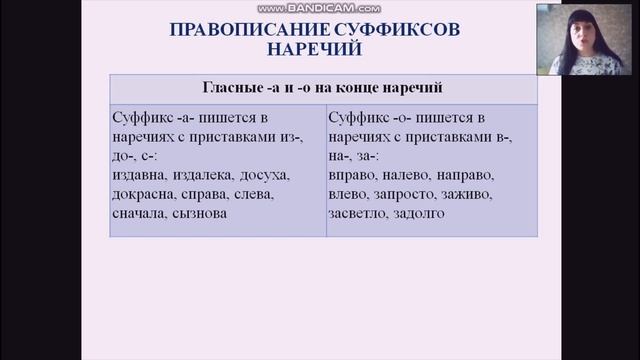 www.BANDICAM.com

ПРАВОПИСАНИЕ СУФФИКСОВ НАРЕЧИЙ

| Гласные -а и -о на конце наречий | |
|---|---|
| Суффикс -а- пишется в наречиях с приставками из-, до-, с-: издавна, издалека, досуха, докрасна, справа, слева, сначала, сызнова | Суффикс -о- пишется в наречиях с приставками в-, на-, за-: вправо, налево, направо, влево, запросто, заживо, засветло, задолго |